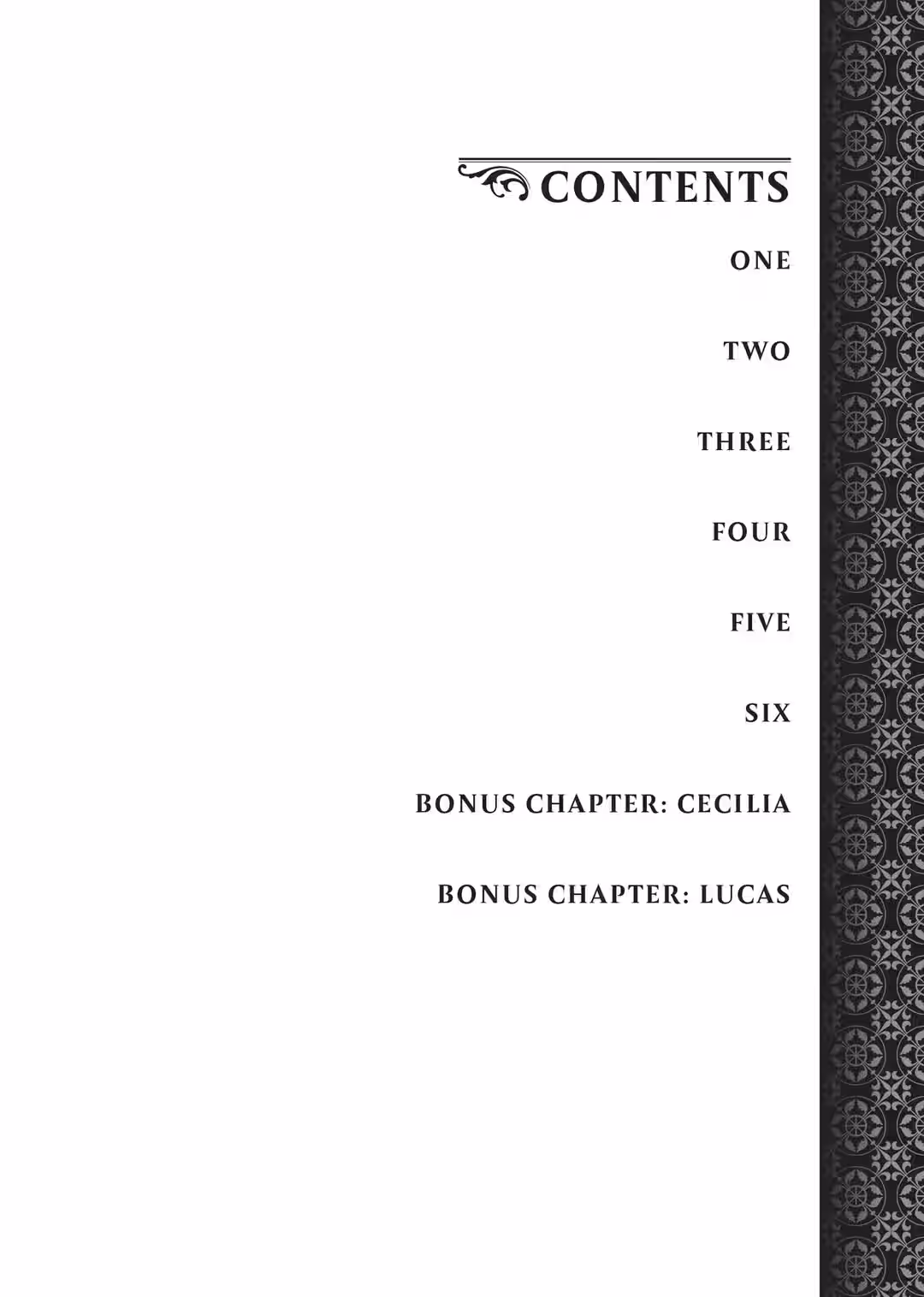 CONTENTS

ONE

TWO

THREE

FOUR

FIVE

SIX

BONUS CHAPTER: CECILIA

BONUS CHAPTER: LUCAS